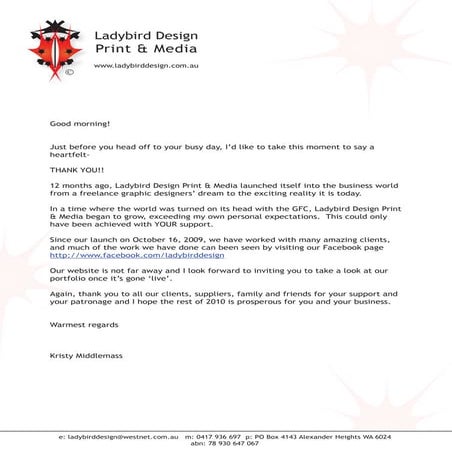 ©

Ladybird Design
Print & Media
www.ladybirddesign.com.au

Good morning!

Just before you head off to your busy day, I'd like to take this moment to say a heartfelt-

THANK YOU!!

12 months ago, Ladybird Design Print & Media launched itself into the business world from a freelance graphic designers' dream to the exciting reality it is today.

In a time where the world was turned on its head with the GFC, Ladybird Design Print & Media began to grow, exceeding my own personal expectations. This could only have been achieved with YOUR support.

Since our launch on October 16, 2009, we have worked with many amazing clients, and much of the work we have done can been seen by visiting our Facebook page http://www.facebook.com/ladybirddesign

Our website is not far away and I look forward to inviting you to take a look at our portfolio once it's gone 'live'.

Again, thank you to all our clients, suppliers, family and friends for your support and your patronage and I hope the rest of 2010 is prosperous for you and your business.

Warmest regards

Kristy Middlemass

e: ladybirddesign@westnet.com.au m: 0417 936 697 p: PO Box 4143 Alexander Heights WA 6024
abn: 78 930 647 067